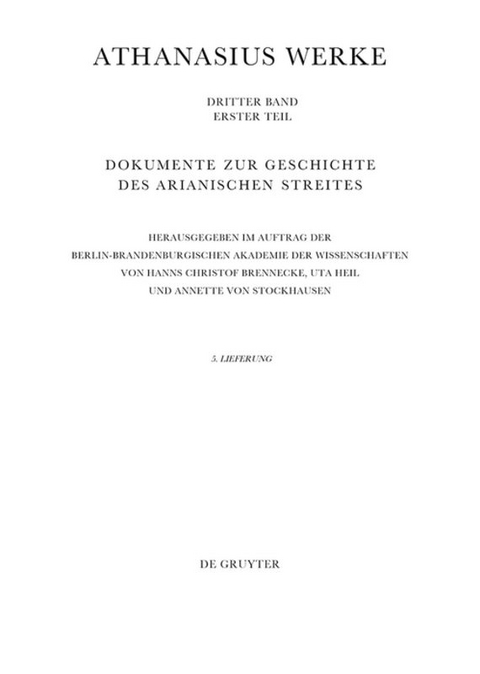 ATHANASIUS WERKE

DRITTER BAND
ERSTER TEIL

DOKUMENTE ZUR GESCHICHTE
DES ARIANISCHEN STREITES

HERAUSGEGEBEN IM AUFTRAG DER
BERLIN-BRANDENBURGISCHEN AKADEMIE DER WISSENSCHAFTEN
VON HANNS CHRISTOF BRENNECKE, UTA HEIL
UND ANNETTE VON STOCKHAUSEN

5. LIEFERUNG

DE GRUYTER